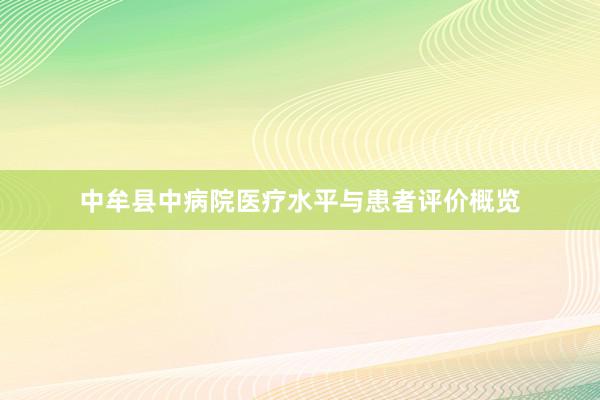 中牟县中病院医疗水平与患者评价概览